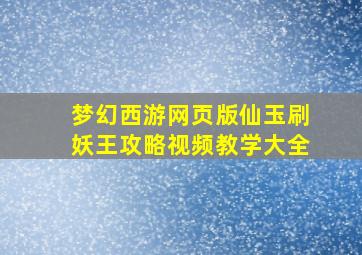 梦幻西游网页版仙玉刷妖王攻略视频教学大全